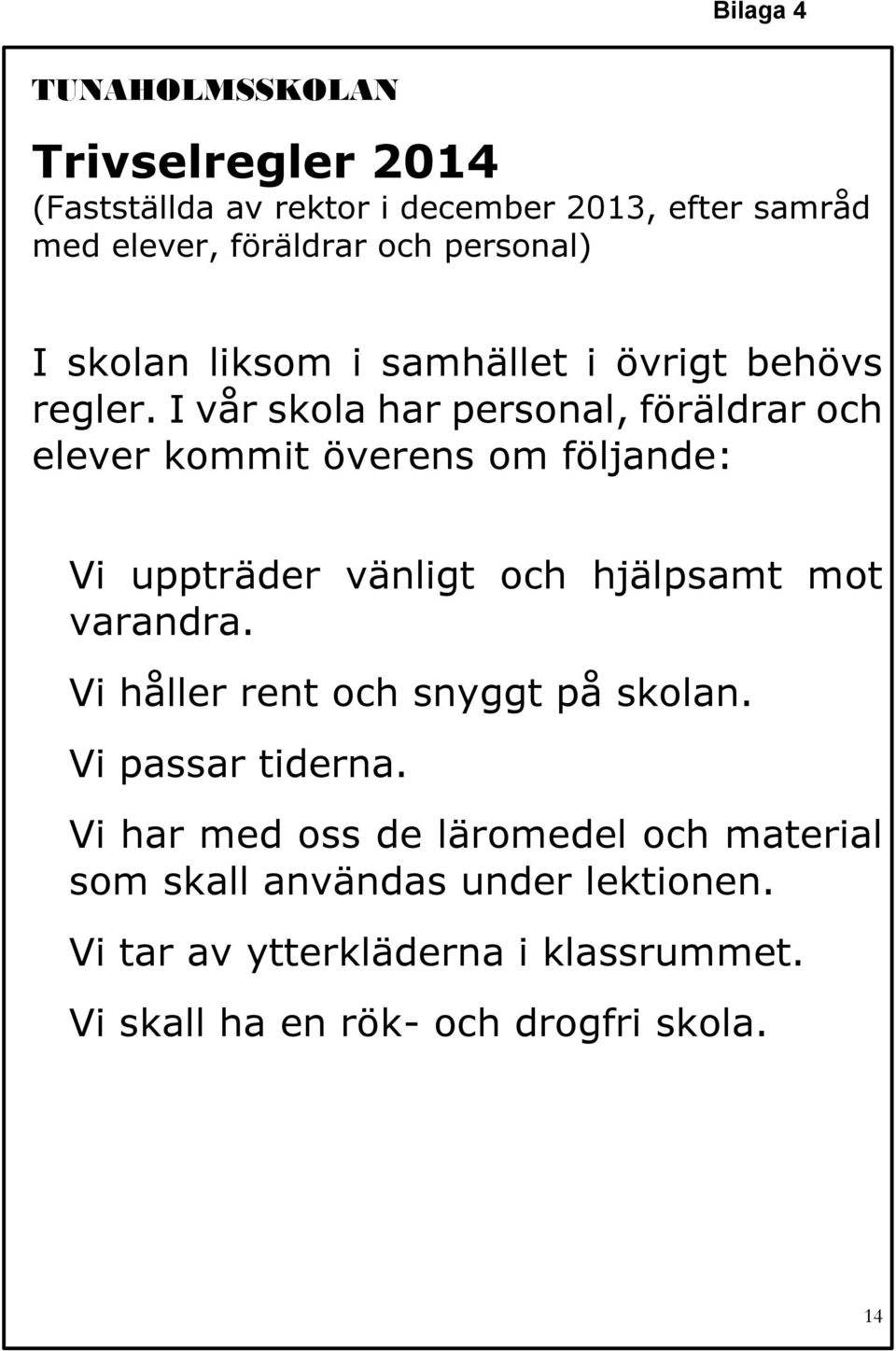 Bilaga 4

TUNAHOLMSSKOLAN

Trivselregler 2014
(Fastställda av rektor i december 2013, efter samråd med elever, föräldrar och personal)

I skolan liksom i samhället i övrigt behövs regler. I vår skola har personal, föräldrar och elever kommit överens om följande:

Vi uppträder vänligt och hjälpsamt mot varandra.

Vi håller rent och snyggt på skolan.

Vi passar tiderna.

Vi har med oss de läromedel och material som skall användas under lektionen.

Vi tar av ytterkläderna i klassrummet.

Vi skall ha en rök- och drogfri skola.

14